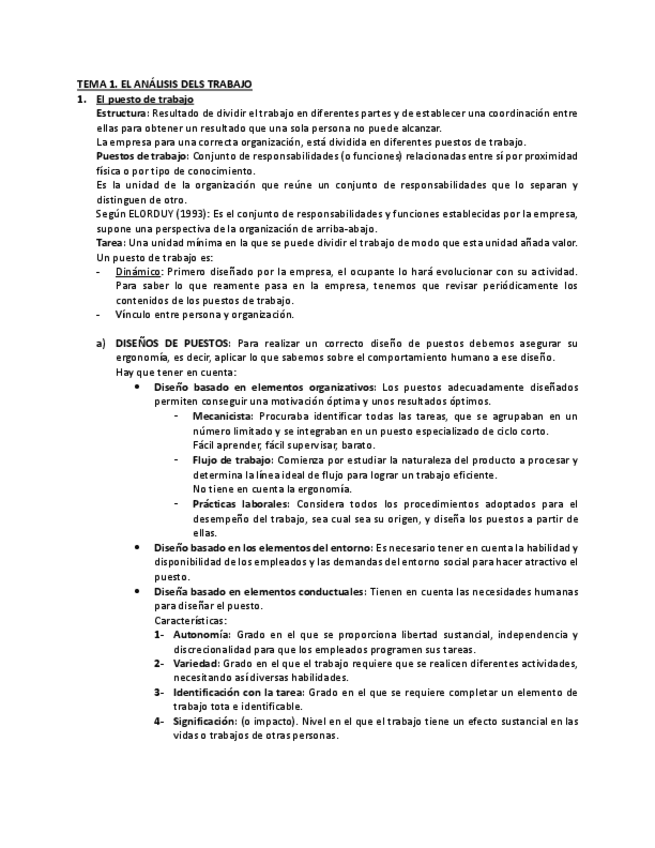 TEMA 1. EL ANÁLISIS DELS TRABAJO

1. El puesto de trabajo

Estructura: Resultado de dividir el trabajo en diferentes partes y de establecer una coordinación entre ellas para obtener un resultado que una sola persona no puede alcanzar.

La empresa para una correcta organización, está dividida en diferentes puestos de trabajo.

Puestos de trabajo: Conjunto de responsabilidades (o funciones) relacionadas entre sí por proximidad física o por tipo de conocimiento.

Es la unidad de la organización que reúne un conjunto de responsabilidades que lo separan y distinguen de otro.

Según ELORDUY (1993): Es el conjunto de responsabilidades y funciones establecidas por la empresa, supone una perspectiva de la organización de arriba-abajo.

Tarea: Una unidad mínima en la que se puede dividir el trabajo de modo que esta unidad añada valor.

Un puesto de trabajo es:

- Dinámico: Primero diseñado por la empresa, el ocupante lo hará evolucionar con su actividad. Para saber lo que reamente pasa en la empresa, tenemos que revisar periódicamente los contenidos de los puestos de trabajo.
- Vínculo entre persona y organización.

a) DISEÑOS DE PUESTOS: Para realizar un correcto diseño de puestos debemos asegurar su ergonomía, es decir, aplicar lo que sabemos sobre el comportamiento humano a ese diseño.

Hay que tener en cuenta:

• Diseño basado en elementos organizativos: Los puestos adecuadamente diseñados permiten conseguir una motivación óptima y unos resultados óptimos.
  - Mecanicista: Procuraba identificar todas las tareas, que se agrupaban en un número limitado y se integraban en un puesto especializado de ciclo corto. Fácil aprender, fácil supervisar, barato.
  - Flujo de trabajo: Comienza por estudiar la naturaleza del producto a procesar y determina la línea ideal de flujo para lograr un trabajo eficiente. No tiene en cuenta la ergonomía.
  - Prácticas laborales: Considera todos los procedimientos adoptados para el desempeño del trabajo, sea cual sea su origen, y diseña los puestos a partir de ellas.

• Diseño basado en los elementos del entorno: Es necesario tener en cuenta la habilidad y disponibilidad de los empleados y las demandas del entorno social para hacer atractivo el puesto.

• Diseña basado en elementos conductuales: Tienen en cuenta las necesidades humanas para diseñar el puesto.

Características:

1- Autonomía: Grado en el que se proporciona libertad sustancial, independencia y discrecionalidad para que los empleados programen sus tareas.
2- Variedad: Grado en el que el trabajo requiere que se realicen diferentes actividades, necesitando así diversas habilidades.
3- Identificación con la tarea: Grado en el que se requiere completar un elemento de trabajo tota e identificable.
4- Significación: (o impacto). Nivel en el que el trabajo tiene un efecto sustancial en las vidas o trabajos de otras personas.